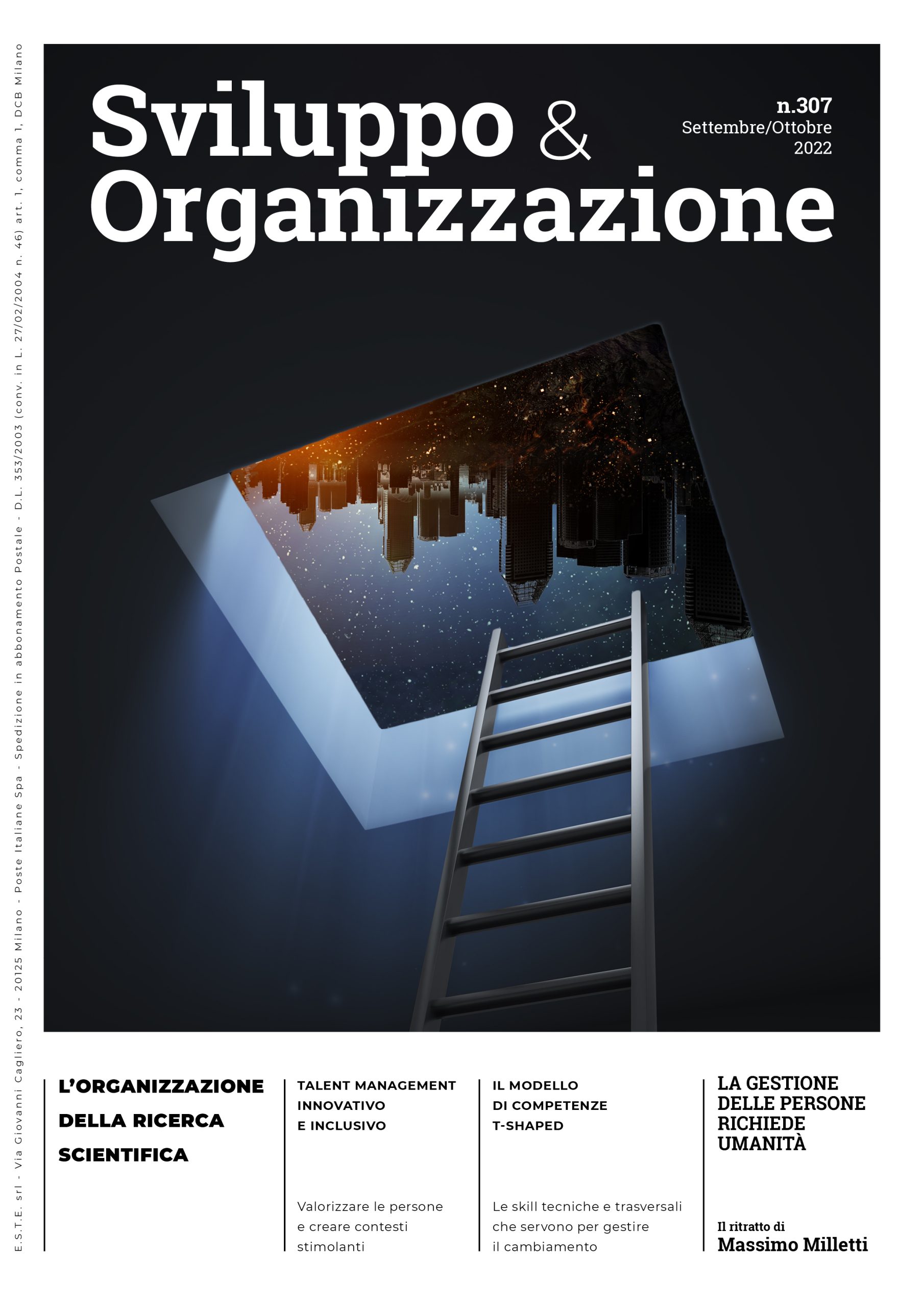 Sviluppo & Organizzazione

n.307
Settembre/Ottobre
2022

L'ORGANIZZAZIONE DELLA RICERCA SCIENTIFICA

TALENT MANAGEMENT INNOVATIVO E INCLUSIVO

Valorizzare le persone e creare contesti stimolanti

IL MODELLO DI COMPETENZE T-SHAPED

Le skill tecniche e trasversali che servono per gestire il cambiamento

LA GESTIONE DELLE PERSONE RICHIEDE UMANITÀ

Il ritratto di
Massimo Milletti

E.S.T.E. srl - Via Giovanni Cagliero, 23 - 20125 Milano - Poste Italiane Spa - Spedizione in abbonamento Postale - D.L. 353/2003 (conv. in L. 27/02/2004 n. 46) art. 1, comma 1, DCB Milano